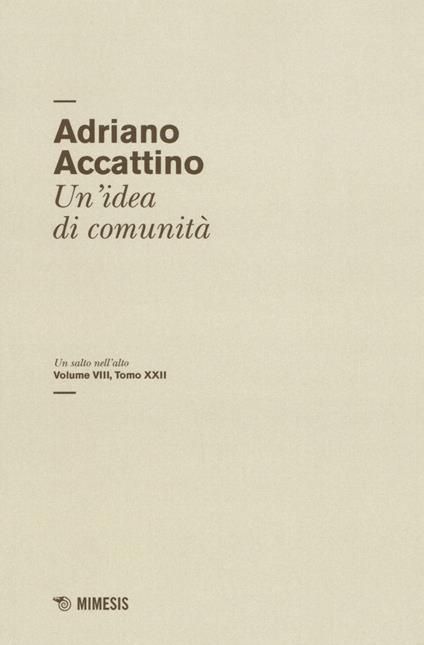 Adriano Accattino
Un'idea di comunità

Un salto nell'alto
Volume VIII, Tomo XXII

MIMESIS